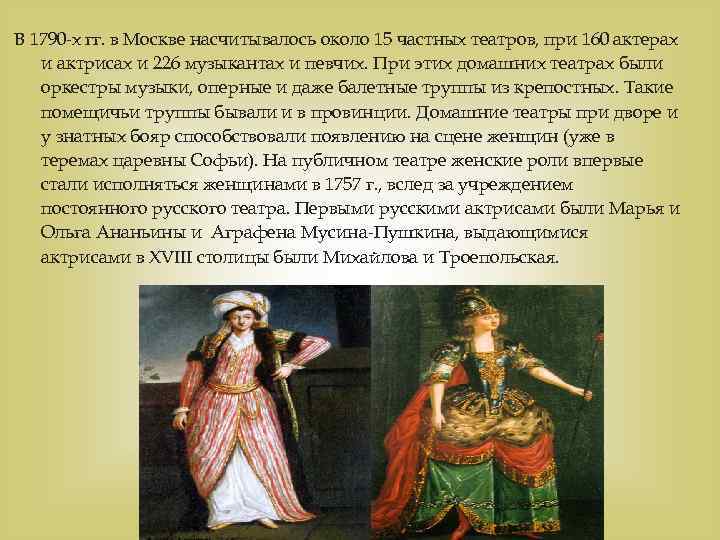 В 1790-х гг. в Москве насчитывалось около 15 частных театров, при 160 актерах и актрисах и 226 музыкантах и певчих. При этих домашних театрах были оркестры музыки, оперные и даже балетные труппы из крепостных. Такие помещичьи труппы бывали и в провинции. Домашние театры при дворе и у знатных бояр способствовали появлению на сцене женщин (уже в теремах царевны Софьи). На публичном театре женские роли впервые стали исполняться женщинами в 1757 г., вслед за учреждением постоянного русского театра. Первыми русскими актрисами были Марья и Ольга Ананьины и Аграфена Мусина-Пушкина, выдающимися актрисами в XVIII столицы были Михайлова и Троепольская.